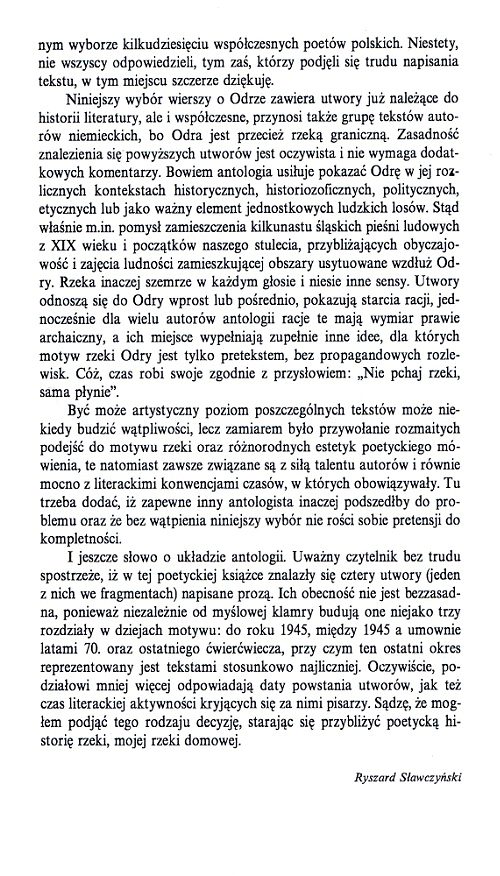 nym wyborze kilkudziesięciu współczesnych poetów polskich. Niestety, nie wszyscy odpowiedzieli, tym zaś, którzy podjęli się trudu napisania tekstu, w tym miejscu szczerze dziękuję.

Niniejszy wybór wierszy o Odrze zawiera utwory już należące do historii literatury, ale i współczesne, przynosi także grupę tekstów autorów niemieckich, bo Odra jest przecież rzeką graniczną. Zasadność znalezienia się powyższych utworów jest oczywista i nie wymaga dodatkowych komentarzy. Bowiem antologia usiłuje pokazać Odrę w jej rozlicznych kontekstach historycznych, historiozoficznych, politycznych, etycznych lub jako ważny element jednostkowych ludzkich losów. Stąd właśnie m.in. pomysł zamieszczenia kilkunastu śląskich pieśni ludowych z XIX wieku i początków naszego stulecia, przybliżających obyczajowość i zajęcia ludności zamieszkującej obszary usytuowane wzdłuż Odry. Rzeka inaczej szemrze w każdym głosie i niesie inne sensy. Utwory odnoszą się do Odry wprost lub pośrednio, pokazują starcia racji, jednocześnie dla wielu autorów antologii racje te mają wymiar prawie archaiczny, a ich miejsce wypełniają zupełnie inne idee, dla których motyw rzeki Odry jest tylko pretekstem, bez propagandowych rozlewisk. Cóż, czas robi swoje zgodnie z przysłowiem: „Nie pchaj rzeki, sama płynie".

Być może artystyczny poziom poszczególnych tekstów może niekiedy budzić wątpliwości, lecz zamiarem było przywołanie rozmaitych podejść do motywu rzeki oraz różnorodnych estetyk poetyckiego mówienia, te natomiast zawsze związane są z siłą talentu autorów i równie mocno z literackimi konwencjami czasów, w których obowiązywały. Tu trzeba dodać, iż zapewne inny antologista inaczej podszedłby do problemu oraz że bez wątpienia niniejszy wybór nie rości sobie pretensji do kompletności.

I jeszcze słowo o układzie antologii. Uważny czytelnik bez trudu spostrzeże, iż w tej poetyckiej książce znalazły się cztery utwory (jeden z nich we fragmentach) napisane prozą. Ich obecność nie jest bezzasadna, ponieważ niezależnie od myślowej klamry budują one niejako trzy rozdziały w dziejach motywu: do roku 1945, między 1945 a umownie latami 70. oraz ostatniego ćwierćwiecza, przy czym ten ostatni okres reprezentowany jest tekstami stosunkowo najliczniej. Oczywiście, podziałowi mniej więcej odpowiadają daty powstania utworów, jak też czas literackiej aktywności kryjących się za nimi pisarzy. Sądzę, że mogłem podjąć tego rodzaju decyzję, starając się przybliżyć poetycką historię rzeki, mojej rzeki domowej.

Ryszard Sławczyński